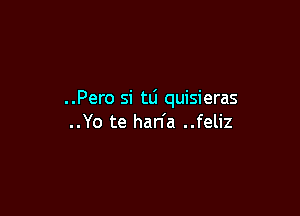 ..Pero si tú quisieras
..Yo te haría ..feliz